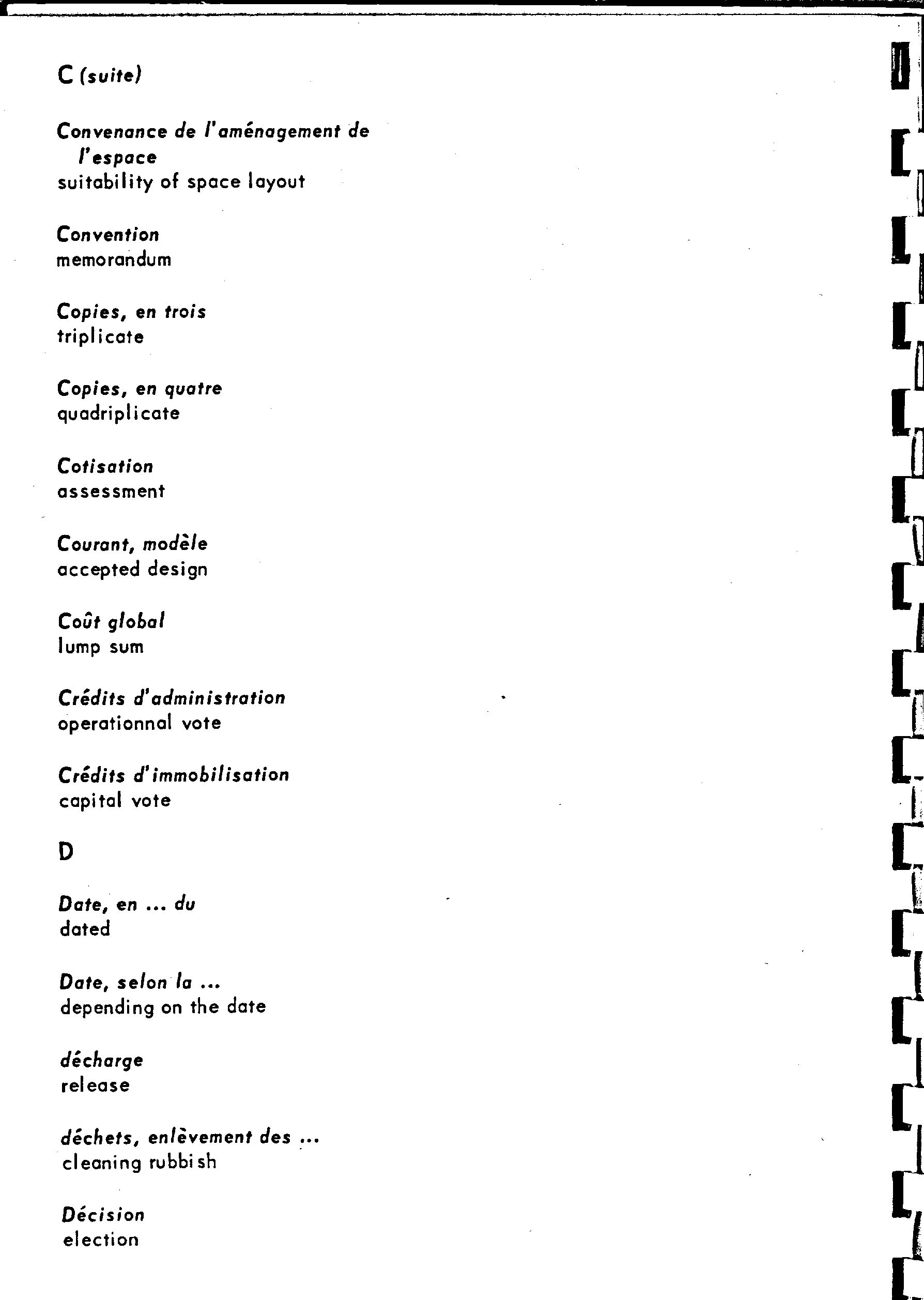 C (suite)

Convenance de l'aménagement de l'espace
suitability of space layout

Convention
memorandum

Copies, en trois
triplicate

Copies, en quatre
quadriplicate

Cotisation
assessment

Courant, modèle
accepted design

Coût global
lump sum

Crédits d'administration
operationnal vote

Crédits d'immobilisation
capital vote

D

Date, en ... du
dated

Date, selon la ...
depending on the date

décharge
release

déchets, enlèvement des ...
cleaning rubbish

Décision
election